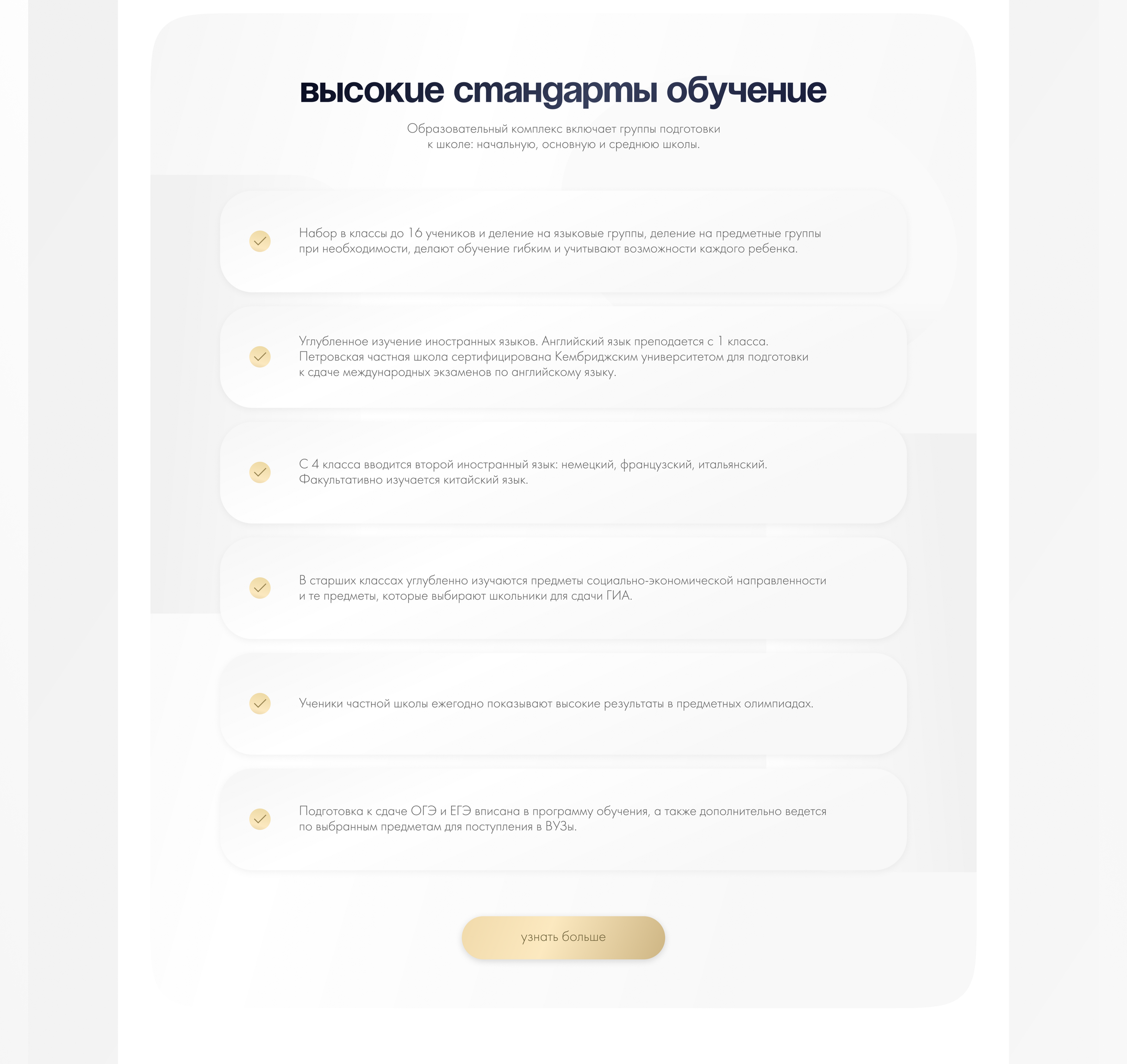 высокие стандарты обучение

Образовательный комплекс включает группы подготовки к школе: начальную, основную и среднюю школы.

Набор в классы до 16 учеников и деление на языковые группы, деление на предметные группы при необходимости, делают обучение гибким и учитывают возможности каждого ребенка.

Углубленное изучение иностранных языков. Английский язык преподается с 1 класса. Петровская частная школа сертифицирована Кембриджским университетом для подготовки к сдаче международных экзаменов по английскому языку.

С 4 класса вводится второй иностранный язык: немецкий, французский, итальянский. Факультативно изучается китайский язык.

В старших классах углубленно изучаются предметы социально-экономической направленности и те предметы, которые выбирают школьники для сдачи ГИА.

Ученики частной школы ежегодно показывают высокие результаты в предметных олимпиадах.

Подготовка к сдаче ОГЭ и ЕГЭ вписана в программу обучения, а также дополнительно ведется по выбранным предметам для поступления в ВУЗы.

узнать больше